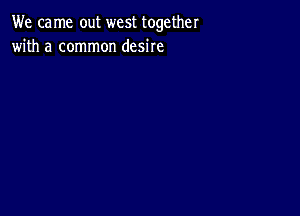 We came out west together
with a common desire